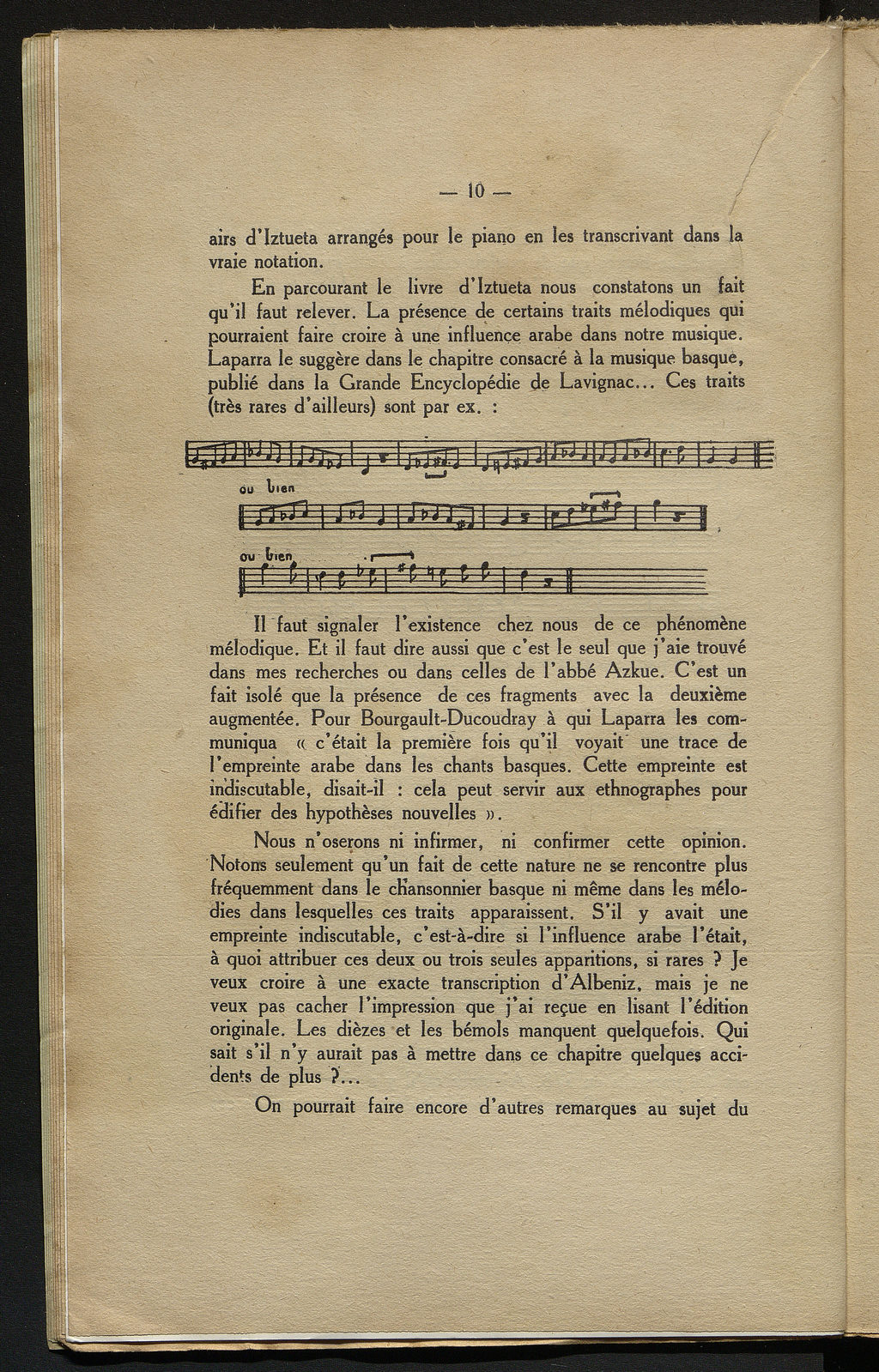 — 10 —

airs d'Iztueta arrangés pour le piano en les transcrivant dans la vraie notation.

En parcourant le livre d'Iztueta nous constatons un fait qu'il faut relever. La présence de certains traits mélodiques qui pourraient faire croire à une influence arabe dans notre musique. Laparra le suggère dans le chapitre consacré à la musique basque, publié dans la Grande Encyclopédie de Lavignac... Ces traits (très rares d'ailleurs) sont par ex. :

ou bien

ou bien

Il faut signaler l'existence chez nous de ce phénomène mélodique. Et il faut dire aussi que c'est le seul que j'aie trouvé dans mes recherches ou dans celles de l'abbé Azkue. C'est un fait isolé que la présence de ces fragments avec la deuxième augmentée. Pour Bourgault-Ducoudray à qui Laparra les communiqua « c'était la première fois qu'il voyait une trace de l'empreinte arabe dans les chants basques. Cette empreinte est indiscutable, disait-il : cela peut servir aux ethnographes pour édifier des hypothèses nouvelles ».

Nous n'oserons ni infirmer, ni confirmer cette opinion. Notons seulement qu'un fait de cette nature ne se rencontre plus fréquemment dans le chansonnier basque ni même dans les mélodies dans lesquelles ces traits apparaissent. S'il y avait une empreinte indiscutable, c'est-à-dire si l'influence arabe l'était, à quoi attribuer ces deux ou trois seules apparitions, si rares ? Je veux croire à une exacte transcription d'Albeniz, mais je ne veux pas cacher l'impression que j'ai reçue en lisant l'édition originale. Les dièzes et les bémols manquent quelquefois. Qui sait s'il n'y aurait pas à mettre dans ce chapitre quelques accidents de plus ?...

On pourrait faire encore d'autres remarques au sujet du